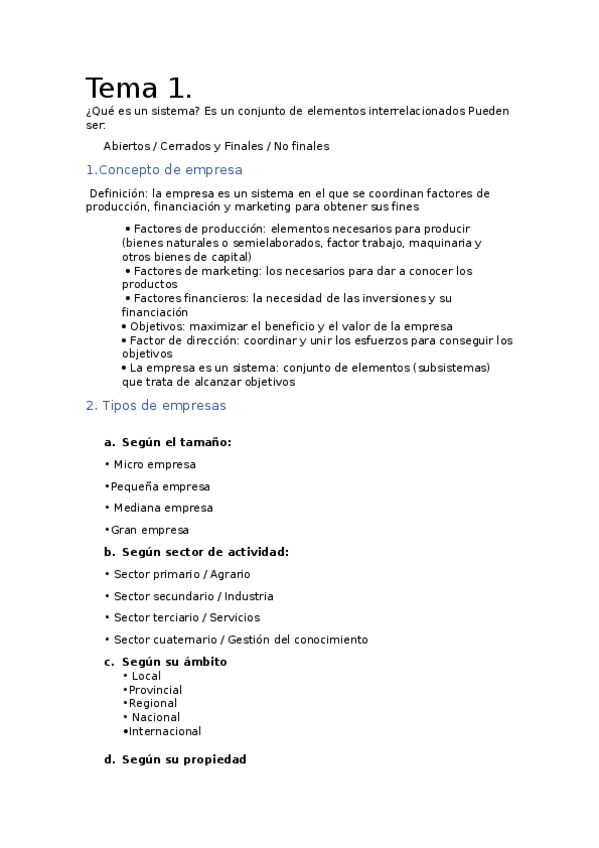 Tema 1.
¿Qué es un sistema? Es un conjunto de elementos interrelacionados Pueden ser:

Abiertos / Cerrados y Finales / No finales

1.Concepto de empresa

Definición: la empresa es un sistema en el que se coordinan factores de producción, financiación y marketing para obtener sus fines

• Factores de producción: elementos necesarios para producir (bienes naturales o semielaborados, factor trabajo, maquinaria y otros bienes de capital)
• Factores de marketing: los necesarios para dar a conocer los productos
• Factores financieros: la necesidad de las inversiones y su financiación
• Objetivos: maximizar el beneficio y el valor de la empresa
• Factor de dirección: coordinar y unir los esfuerzos para conseguir los objetivos
• La empresa es un sistema: conjunto de elementos (subsistemas) que trata de alcanzar objetivos

2. Tipos de empresas

a. Según el tamaño:

• Micro empresa

•Pequeña empresa

• Mediana empresa

•Gran empresa

b. Según sector de actividad:

• Sector primario / Agrario

• Sector secundario / Industria

• Sector terciario / Servicios

• Sector cuaternario / Gestión del conocimiento

c. Según su ámbito
• Local
•Provincial
•Regional
• Nacional
•Internacional

d. Según su propiedad